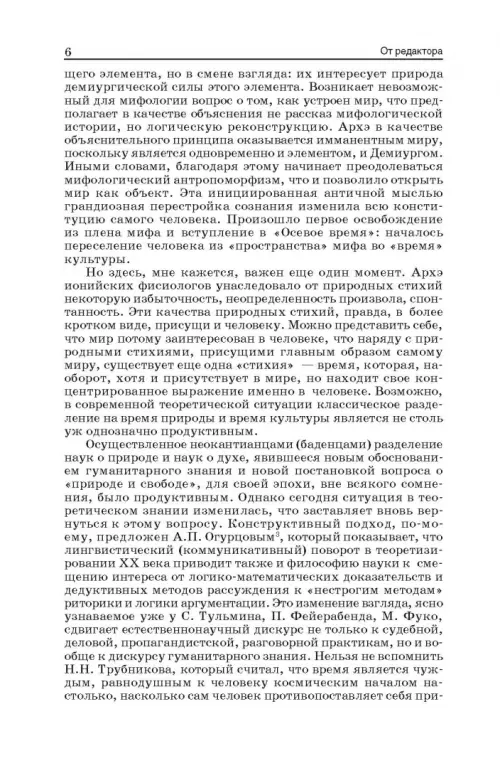 6

От редактора

щего элемента, но в смене взгляда: их интересует природа демиургической силы этого элемента. Возникает невозможный для мифологии вопрос о том, как устроен мир, что предполагает в качестве объяснения не рассказ мифологической истории, но логическую реконструкцию. Архэ в качестве объяснительного принципа оказывается имманентным миру, поскольку является одновременно и элементом, и Демиургом. Иными словами, благодаря этому начинает преодолеваться мифологический антропоморфизм, что и позволило открыть мир как объект. Эта инициированная античной мыслью грандиозная перестройка сознания изменила всю конституцию самого человека. Произошло первое освобождение из плена мифа и вступление в «Осевое время»: началось переселение человека из «пространства» мифа во «время» культуры.

Но здесь, мне кажется, важен еще один момент. Архэ ионийских фисиологов унаследовало от природных стихий некоторую избыточность, неопределенность произвола, спонтанность. Эти качества природных стихий, правда, в более кротком виде, присущи и человеку. Можно представить себе, что мир потому заинтересован в человеке, что наряду с природными стихиями, присущими главным образом самому миру, существует еще одна «стихия» — время, которая, наоборот, хотя и присутствует в мире, но находит свое концентрированное выражение именно в человеке. Возможно, в современной теоретической ситуации классическое разделение на время природы и время культуры является не столь уж однозначно продуктивным.

Осуществленное неокантианцами (баденцами) разделение наук о природе и наук о духе, явившееся новым обоснованием гуманитарного знания и новой постановкой вопроса о «природе и свободе», для своей эпохи, вне всякого сомнения, было продуктивным. Однако сегодня ситуация в теоретическом знании изменилась, что заставляет вновь вернуться к этому вопросу. Конструктивный подход, по-моему, предложен А.П. Огурцовым$^3$, который показывает, что лингвистический (коммуникативный) поворот в теоретизировании XX века приводит также и философию науки к смещению интереса от логико-математических доказательств и дедуктивных методов рассуждения к «нестрогим методам» риторики и логики аргументации. Это изменение взгляда, ясно узнаваемое уже у С. Тульмина, П. Фейерабенда, М. Фуко, сдвигает естественнонаучный дискурс не только к судебной, деловой, пропагандистской, разговорной практикам, но и вообще к дискурсу гуманитарного знания. Нельзя не вспомнить Н.Н. Трубникова, который считал, что время является чуждым, равнодушным к человеку космическим началом настолько, насколько сам человек противопоставляет себя при-